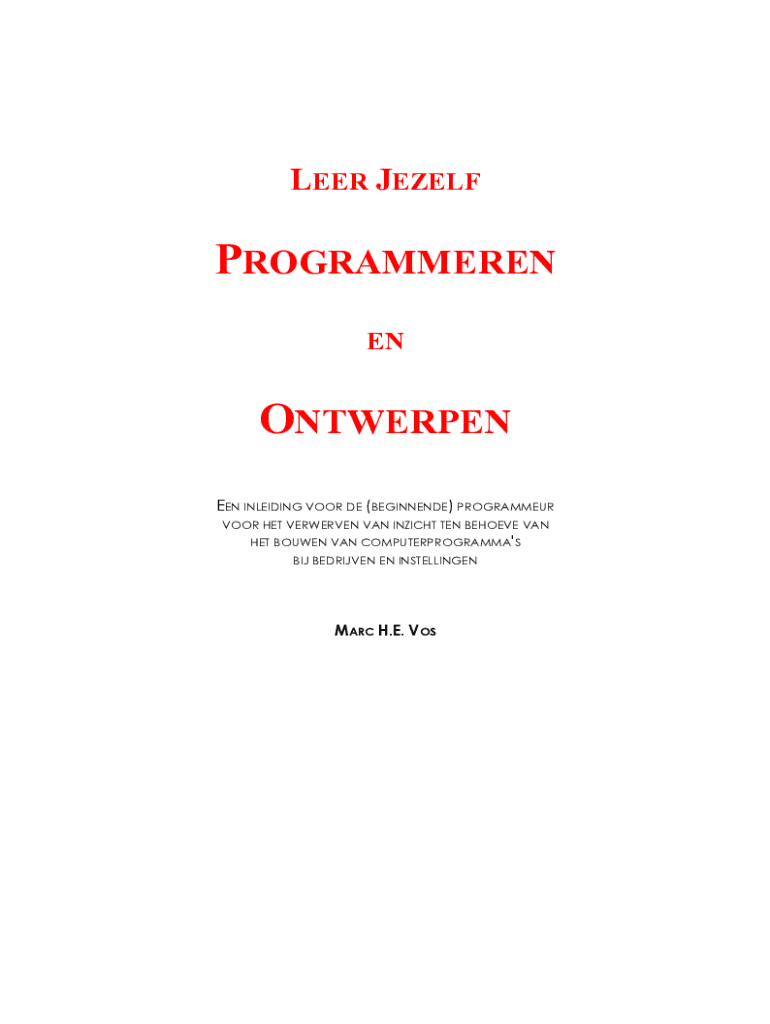 LEER JEZELF

PROGRAMMEREN

EN

ONTWERPEN

EEN INLEIDING VOOR DE (BEGINNENDE) PROGRAMMEUR VOOR HET VERWERVEN VAN INZICHT TEN BEHOEVE VAN HET BOUWEN VAN COMPUTERPROGRAMMA'S BIJ BEDRIJVEN EN INSTELLINGEN

MARC H.E. VOS